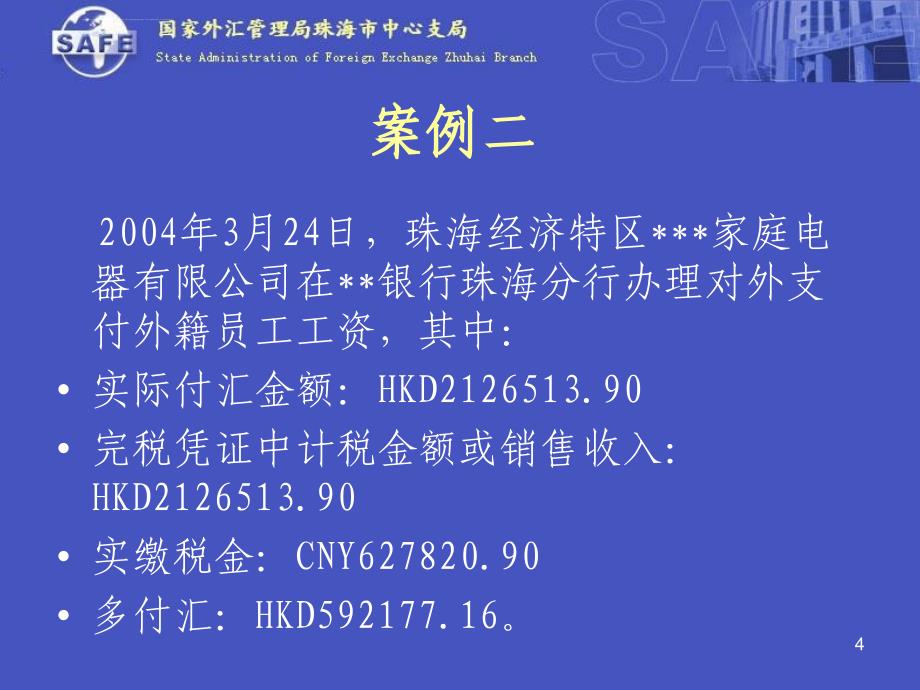 SAFE 国家外汇管理局珠海市中心支局
State Administration of Foreign Exchange Zhuhai Branch

SAFE

案例二

2004年3月24日，珠海经济特区***家庭电器有限公司在**银行珠海分行办理对外支付外籍员工工资，其中:

• 实际付汇金额: HKD2126513.90
• 完税凭证中计税金额或销售收入: HKD2126513.90
• 实缴税金: CNY627820.90
• 多付汇: HKD592177.16。

4